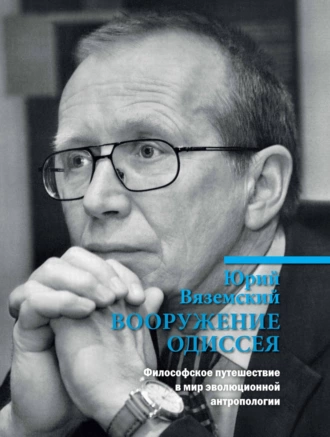 Юрий Вяземский
ВООРУЖЕНИЕ ОДИССЕЯ

Философское путешествие в мир эволюционной антропологии